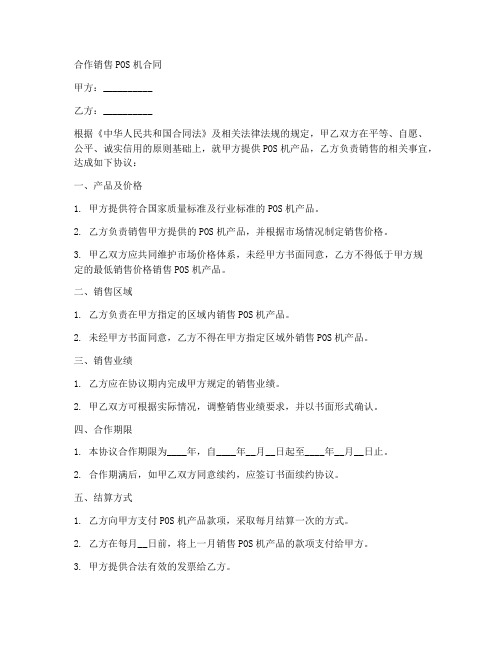 合作销售POS机合同

甲方：__________

乙方：__________

根据《中华人民共和国合同法》及相关法律法规的规定，甲乙双方在平等、自愿、公平、诚实信用的原则基础上，就甲方提供POS机产品，乙方负责销售的相关事宜，达成如下协议：

一、产品及价格

1. 甲方提供符合国家质量标准及行业标准的POS机产品。

2. 乙方负责销售甲方提供的POS机产品，并根据市场情况制定销售价格。

3. 甲乙双方应共同维护市场价格体系，未经甲方书面同意，乙方不得低于甲方规定的最低销售价格销售POS机产品。

二、销售区域

1. 乙方负责在甲方指定的区域内销售POS机产品。

2. 未经甲方书面同意，乙方不得在甲方指定区域外销售POS机产品。

三、销售业绩

1. 乙方应在协议期内完成甲方规定的销售业绩。

2. 甲乙双方可根据实际情况，调整销售业绩要求，并以书面形式确认。

四、合作期限

1. 本协议合作期限为____年，自____年__月__日起至____年__月__日止。

2. 合作期满后，如甲乙双方同意续约，应签订书面续约协议。

五、结算方式

1. 乙方向甲方支付POS机产品款项，采取每月结算一次的方式。

2. 乙方在每月__日前，将上一月销售POS机产品的款项支付给甲方。

3. 甲方提供合法有效的发票给乙方。